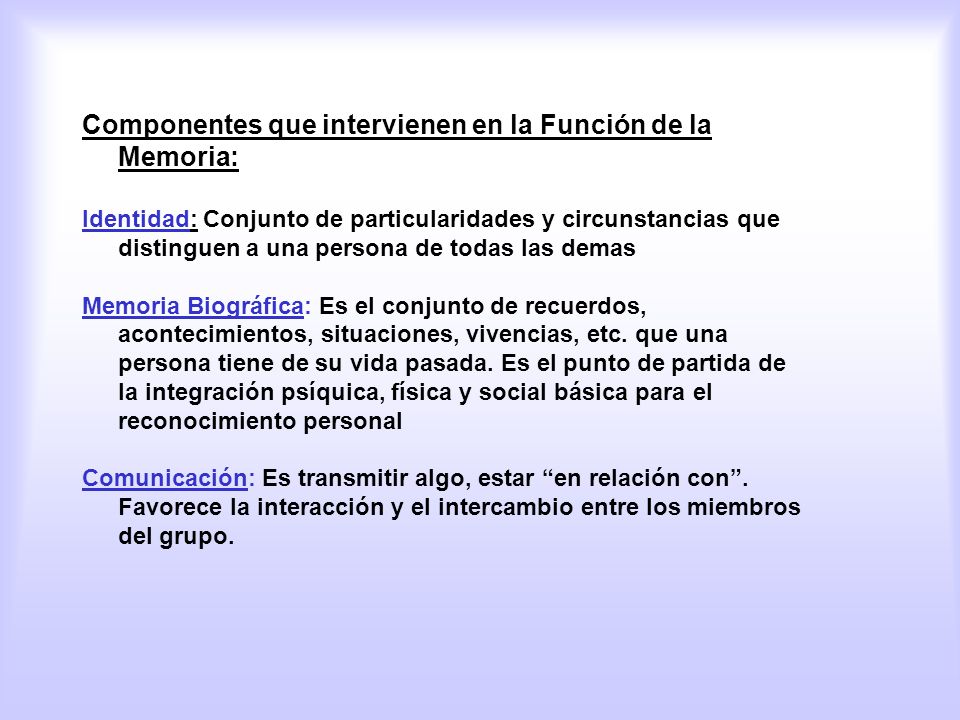 Componentes que intervienen en la Función de la Memoria:

Identidad: Conjunto de particularidades y circunstancias que distinguen a una persona de todas las demas

Memoria Biográfica: Es el conjunto de recuerdos, acontecimientos, situaciones, vivencias, etc. que una persona tiene de su vida pasada. Es el punto de partida de la integración psíquica, física y social básica para el reconocimiento personal

Comunicación: Es transmitir algo, estar “en relación con”. Favorece la interacción y el intercambio entre los miembros del grupo.